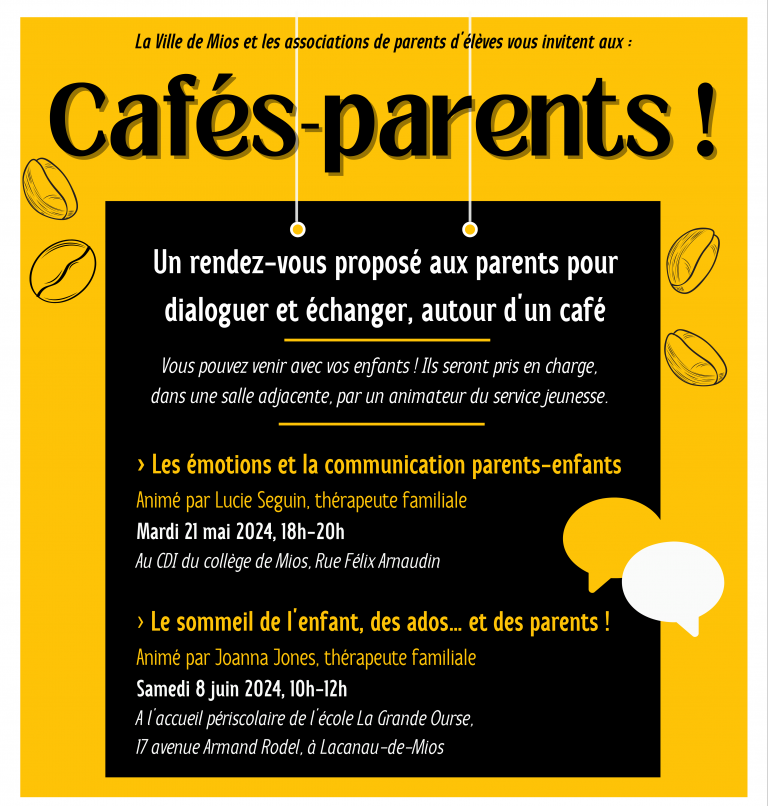 La Ville de Mios et les associations de parents d'élèves vous invitent aux :

Cafés-parents !

Un rendez-vous proposé aux parents pour dialoguer et échanger, autour d'un café

Vous pouvez venir avec vos enfants ! Ils seront pris en charge, dans une salle adjacente, par un animateur du service jeunesse.

› Les émotions et la communication parents-enfants
Animé par Lucie Seguin, thérapeute familiale
Mardi 21 mai 2024, 18h-20h
Au CDI du collège de Mios, Rue Félix Arnaudin

› Le sommeil de l'enfant, des ados... et des parents !
Animé par Joanna Jones, thérapeute familiale
Samedi 8 juin 2024, 10h-12h
A l'accueil périscolaire de l'école La Grande Ourse, 17 avenue Armand Rodel, à Lacanau-de-Mios